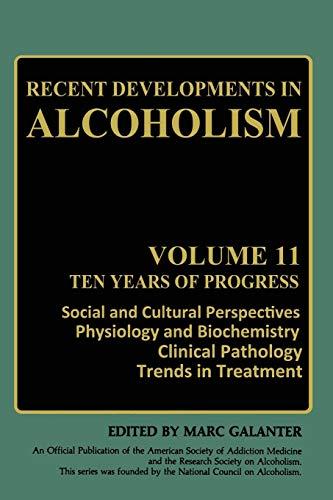 RECENT DEVELOPMENTS IN
ALCOHOLISM

VOLUME 11
TEN YEARS OF PROGRESS

Social and Cultural Perspectives
Physiology and Biochemistry
Clinical Pathology
Trends in Treatment

EDITED BY MARC GALANTER

An Official Publication of the American Society of Addiction Medicine and the Research Society on Alcoholism. This series was founded by the National Council on Alcoholism.